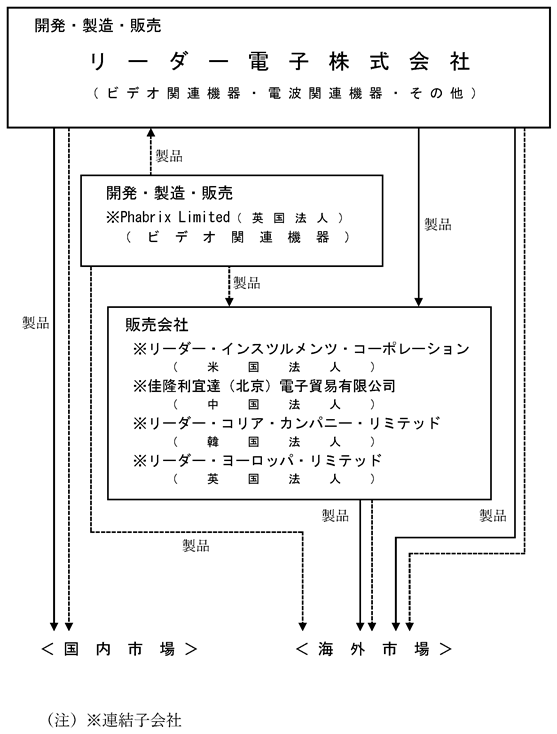 開発・製造・販売
リーダー電子株式会社
（ビデオ関連機器・電波関連機器・その他）

製品

開発・製造・販売
※Phabrix Limited（英国法人）
（ビデオ関連機器）

製品

製品

製品

販売会社
※リーダー・インスツルメンツ・コーポレーション
（米国法人）
※佳隆利宜達（北京）電子貿易有限公司
（中国法人）
※リーダー・コリア・カンパニー・リミテッド
（韓国法人）
※リーダー・ヨーロッパ・リミテッド
（英国法人）

製品

製品

製品

＜国内市場＞　＜海外市場＞

（注）※連結子会社